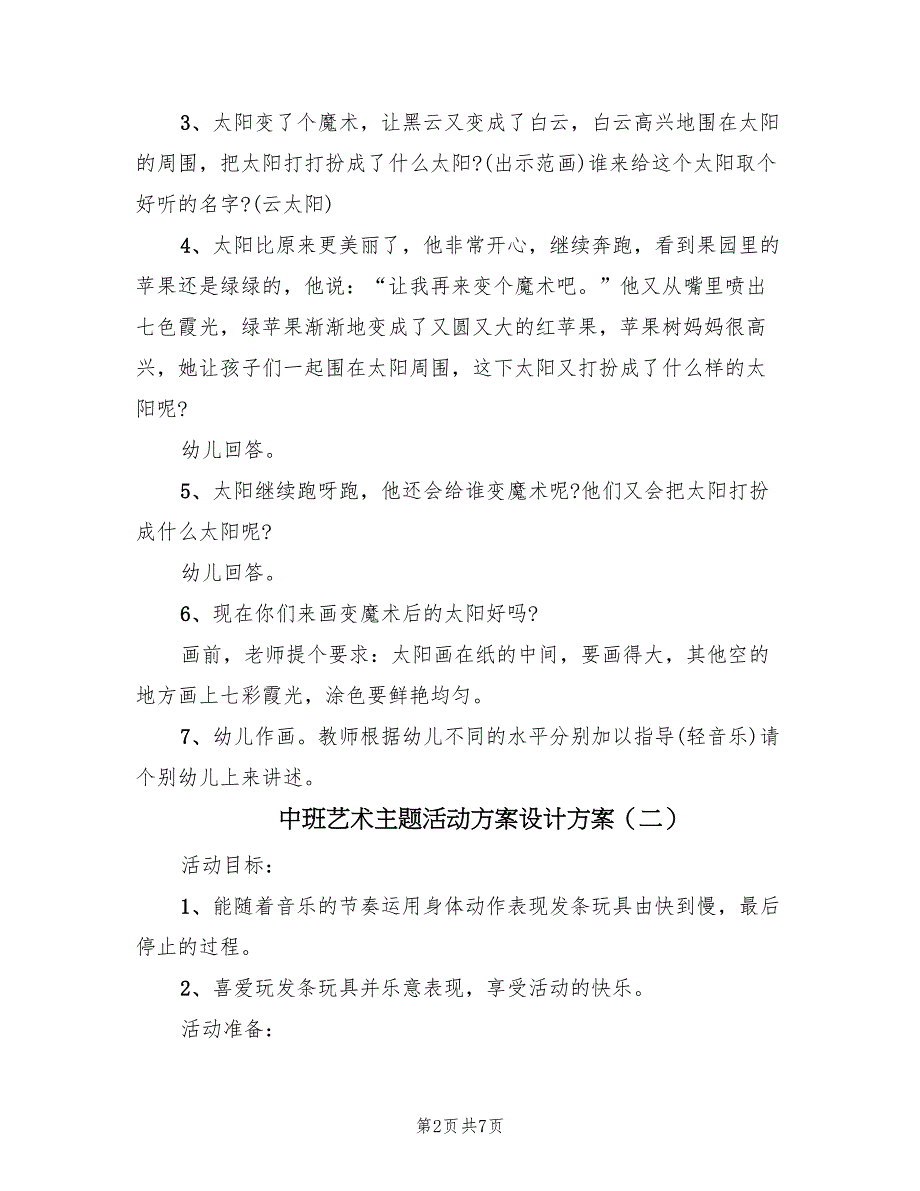 3、太阳变了个魔术，让黑云又变成了白云，白云高兴地围在太阳的周围，把太阳打打扮成了什么太阳?(出示范画)谁来给这个太阳取个好听的名字?(云太阳)

4、太阳比原来更美丽了，他非常开心，继续奔跑，看到果园里的苹果还是绿绿的，他说：“让我再来变个魔术吧。”他又从嘴里喷出七色霞光，绿苹果渐渐地变成了又圆又大的红苹果，苹果树妈妈很高兴，她让孩子们一起围在太阳周围，这下太阳又打扮成了什么样的太阳呢?

幼儿回答。

5、太阳继续跑呀跑，他还会给谁变魔术呢?他们又会把太阳打扮成什么太阳呢?

幼儿回答。

6、现在你们来画变魔术后的太阳好吗?

画前，老师提个要求：太阳画在纸的中间，要画得大，其他空的地方画上七彩霞光，涂色要鲜艳均匀。

7、幼儿作画。教师根据幼儿不同的水平分别加以指导(轻音乐)请个别幼儿上来讲述。

中班艺术主题活动方案设计方案（二）

活动目标：

1、能随着音乐的节奏运用身体动作表现发条玩具由快到慢，最后停止的过程。

2、喜爱玩发条玩具并乐意表现，享受活动的快乐。

活动准备：

第2页 共7页